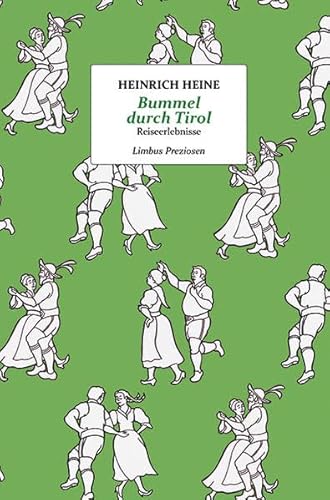 HEINRICH HEINE

Bummel durch Tirol

Reiseerlebnisse

Limbus Preziosen